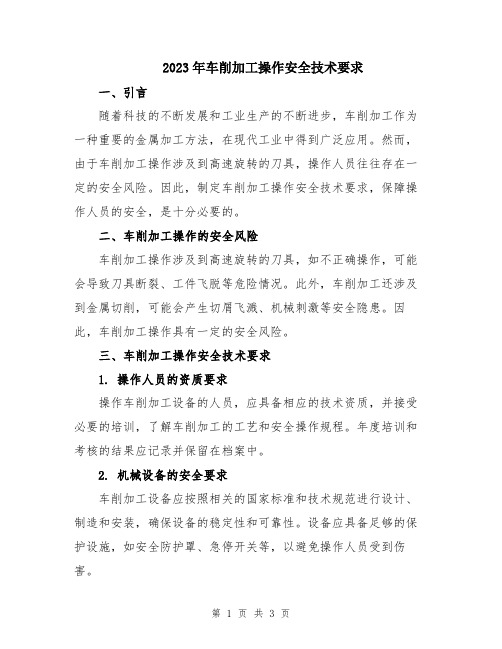 2023年车削加工操作安全技术要求

一、引言

随着科技的不断发展和工业生产的不断进步，车削加工作为一种重要的金属加工方法，在现代工业中得到广泛应用。然而，由于车削加工操作涉及到高速旋转的刀具，操作人员往往存在一定的安全风险。因此，制定车削加工操作安全技术要求，保障操作人员的安全，是十分必要的。

二、车削加工操作的安全风险

车削加工操作涉及到高速旋转的刀具，如不正确操作，可能会导致刀具断裂、工件飞脱等危险情况。此外，车削加工还涉及到金属切削，可能会产生切屑飞溅、机械刺激等安全隐患。因此，车削加工操作具有一定的安全风险。

三、车削加工操作安全技术要求

1. 操作人员的资质要求

操作车削加工设备的人员，应具备相应的技术资质，并接受必要的培训，了解车削加工的工艺和安全操作规程。年度培训和考核的结果应记录并保留在档案中。

2. 机械设备的安全要求

车削加工设备应按照相关的国家标准和技术规范进行设计、制造和安装，确保设备的稳定性和可靠性。设备应具备足够的保护设施，如安全防护罩、急停开关等，以避免操作人员受到伤害。

第 1 页 共 3 页